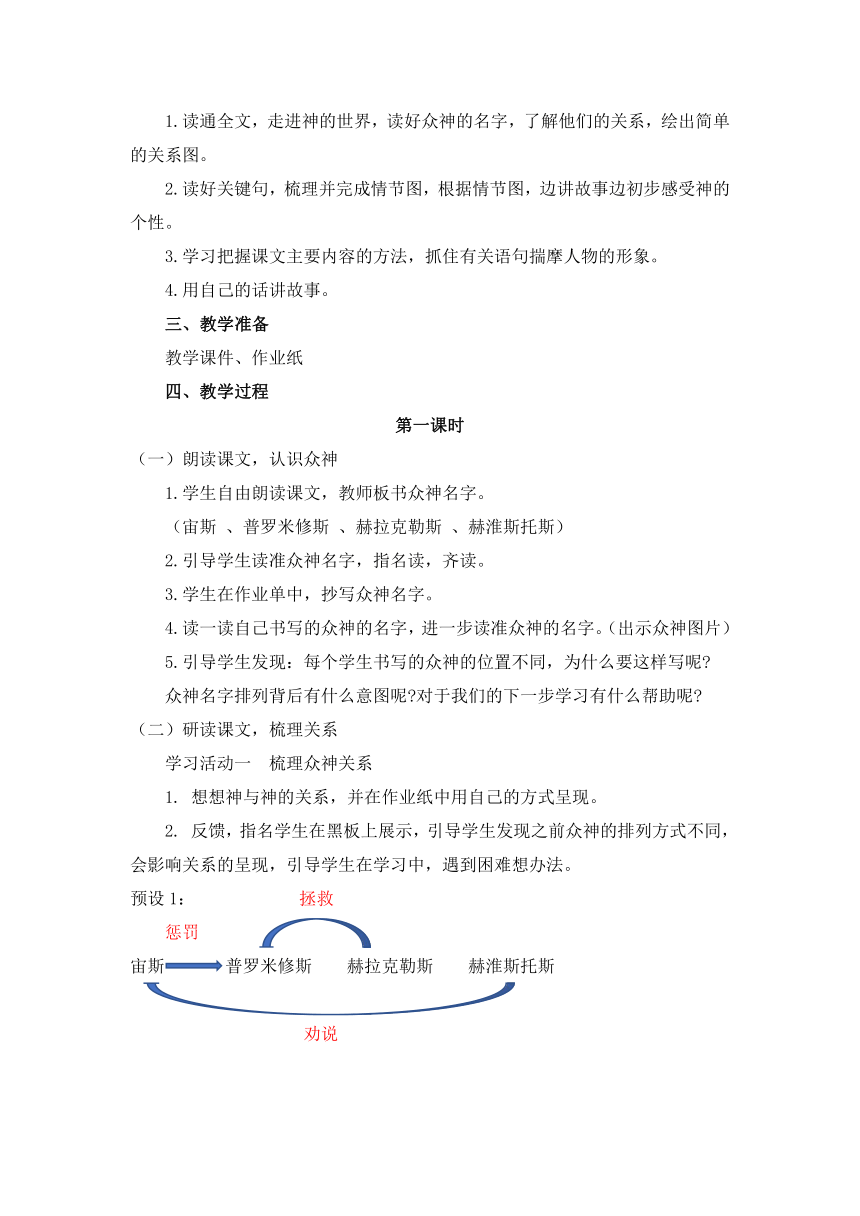 1.读通全文，走进神的世界，读好众神的名字，了解他们的关系，绘出简单的关系图。

2.读好关键句，梳理并完成情节图，根据情节图，边讲故事边初步感受神的个性。

3.学习把握课文主要内容的方法，抓住有关语句揣摩人物的形象。

4.用自己的话讲故事。

三、教学准备

教学课件、作业纸

四、教学过程

第一课时

（一）朗读课文，认识众神

1.学生自由朗读课文，教师板书众神名字。

（宙斯 、普罗米修斯 、赫拉克勒斯 、赫淮斯托斯）

2.引导学生读准众神名字，指名读，齐读。

3.学生在作业单中，抄写众神名字。

4.读一读自己书写的众神的名字，进一步读准众神的名字。（出示众神图片）

5.引导学生发现：每个学生书写的众神的位置不同，为什么要这样写呢?

众神名字排列背后有什么意图呢?对于我们的下一步学习有什么帮助呢?

（二）研读课文，梳理关系

学习活动一　梳理众神关系

1. 想想神与神的关系，并在作业纸中用自己的方式呈现。

2. 反馈，指名学生在黑板上展示，引导学生发现之前众神的排列方式不同，会影响关系的呈现，引导学生在学习中，遇到困难想办法。

预设 1：

拯救

惩罚

宙斯 普罗米修斯 赫拉克勒斯 赫淮斯托斯

劝说